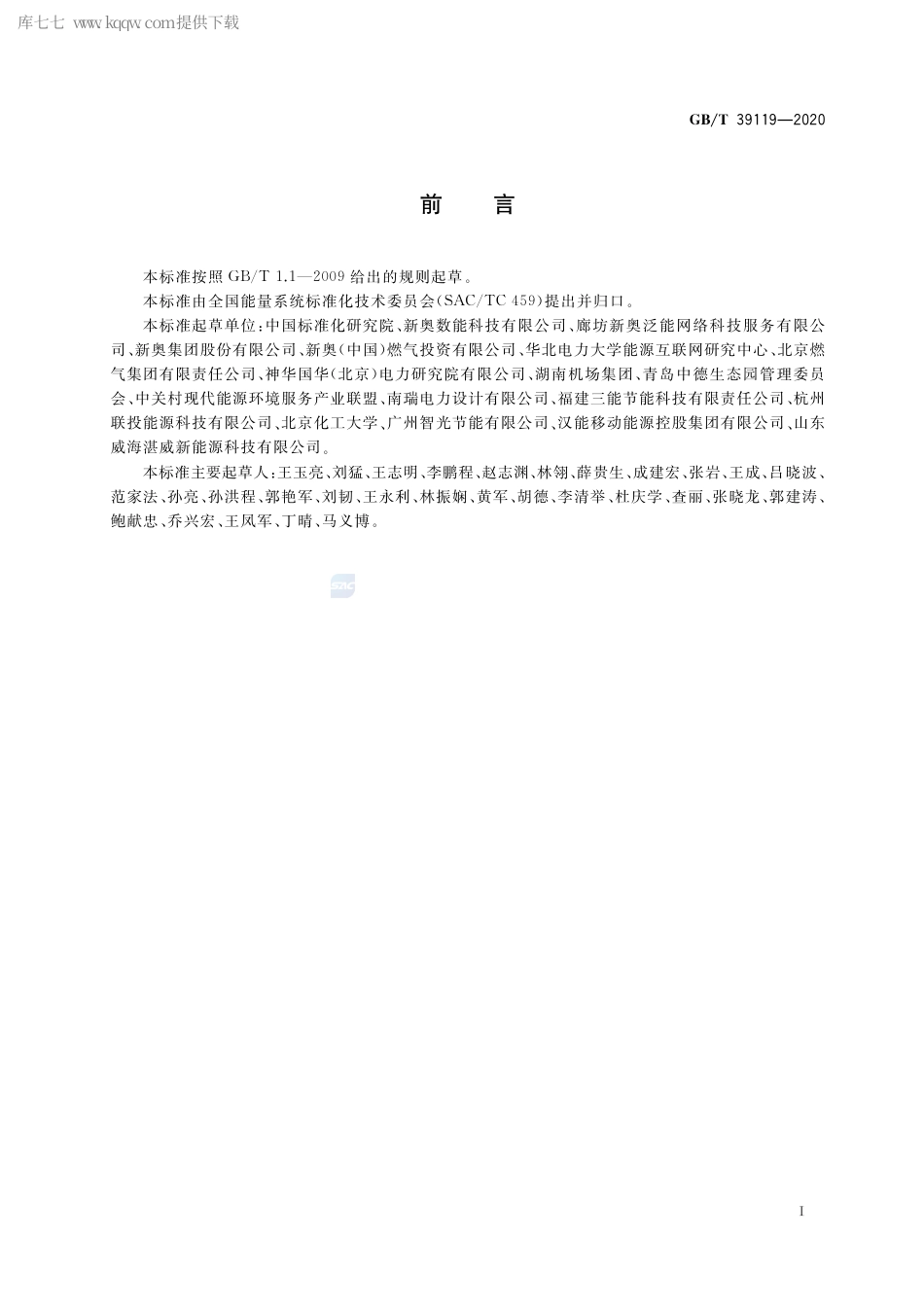 库七七 www.kqqw.com提供下载

GB/T 39119—2020

前 言

本标准按照 GB/T 1.1—2009 给出的规则起草。

本标准由全国能量系统标准化技术委员会(SAC/TC 459)提出并归口。

本标准起草单位:中国标准化研究院、新奥数能科技有限公司、廊坊新奥泛能网络科技服务有限公司、新奥集团股份有限公司、新奥(中国)燃气投资有限公司、华北电力大学能源互联网研究中心、北京燃气集团有限责任公司、神华国华(北京)电力研究院有限公司、湖南机场集团、青岛中德生态园管理委员会、中关村现代能源环境服务产业联盟、南瑞电力设计有限公司、福建三能节能科技有限责任公司、杭州联投能源科技有限公司、北京化工大学、广州智光节能有限公司、汉能移动能源控股集团有限公司、山东威海湛威新能源科技有限公司。

本标准主要起草人:王玉亮、刘猛、王志明、李鹏程、赵志渊、林翎、薛贵生、成建宏、张岩、王成、吕晓波、范家法、孙亮、孙洪程、郭艳军、刘韧、王永利、林振娴、黄军、胡德、李清举、杜庆学、查丽、张晓龙、郭建涛、鲍献忠、乔兴宏、王凤军、丁晴、马义博。

SAC

I